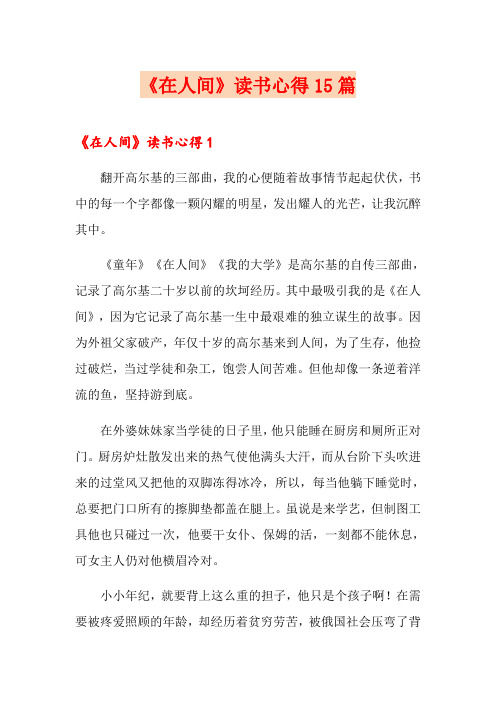 《在人间》读书心得15篇

《在人间》读书心得1

翻开高尔基的三部曲，我的心便随着故事情节起起伏伏，书中的每一个字都像一颗闪耀的明星，发出耀人的光芒，让我沉醉其中。

《童年》《在人间》《我的大学》是高尔基的自传三部曲，记录了高尔基二十岁以前的坎坷经历。其中最吸引我的是《在人间》，因为它记录了高尔基一生中最艰难的独立谋生的故事。因为外祖父家破产，年仅十岁的高尔基来到人间，为了生存，他捡过破烂，当过学徒和杂工，饱尝人间苦难。但他却像一条逆着洋流的鱼，坚持游到底。

在外婆妹妹家当学徒的日子里，他只能睡在厨房和厕所正对门。厨房炉灶散发出来的热气使他满头大汗，而从台阶下头吹进来的过堂风又把他的双脚冻得冰冷，所以，每当他躺下睡觉时，总要把门口所有的擦脚垫都盖在腿上。虽说是来学艺，但制图工具他也只碰过一次，他要干女仆、保姆的活，一刻都不能休息，可女主人仍对他横眉冷对。

小小年纪，就要背上这么重的担子，他只是个孩子啊！在需要被疼爱照顾的年龄，却经历着贫穷劳苦，被俄国社会压弯了背